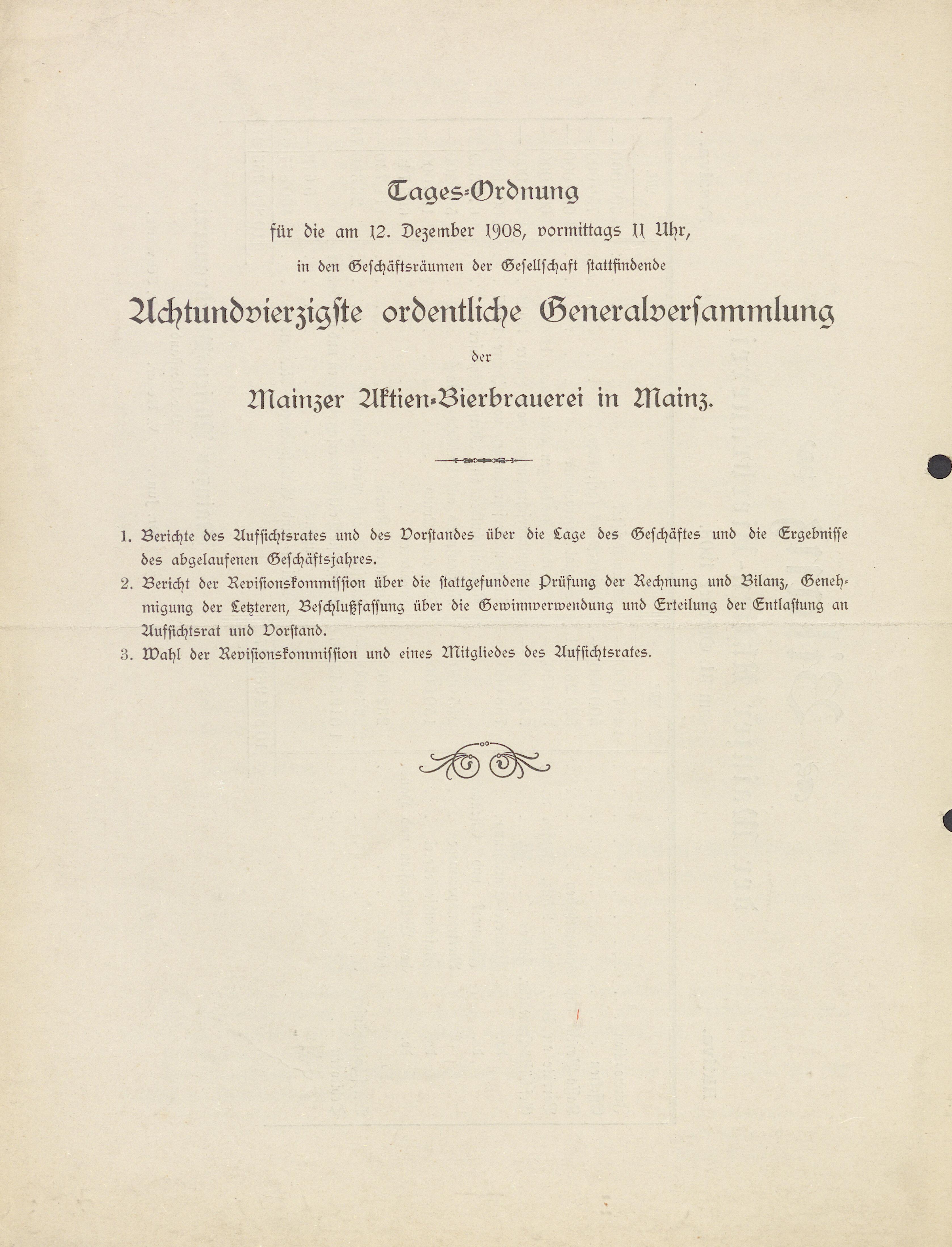 Tages-Ordnung

für die am 12. Dezember 1908, vormittags 11 Uhr,

in den Geschäftsräumen der Gesellschaft stattfindende

Achtundvierzigste ordentliche Generalversammlung

der

Mainzer Aktien-Bierbrauerei in Mainz.

1. Berichte des Aufsichtsrates und des Vorstandes über die Lage des Geschäftes und die Ergebnisse des abgelaufenen Geschäftsjahres.
2. Bericht der Revisionskommission über die stattgefundene Prüfung der Rechnung und Bilanz, Genehmigung der Letzteren, Beschlußfassung über die Gewinnverwendung und Erteilung der Entlastung an Aufsichtsrat und Vorstand.
3. Wahl der Revisionskommission und eines Mitgliedes des Aufsichtsrates.